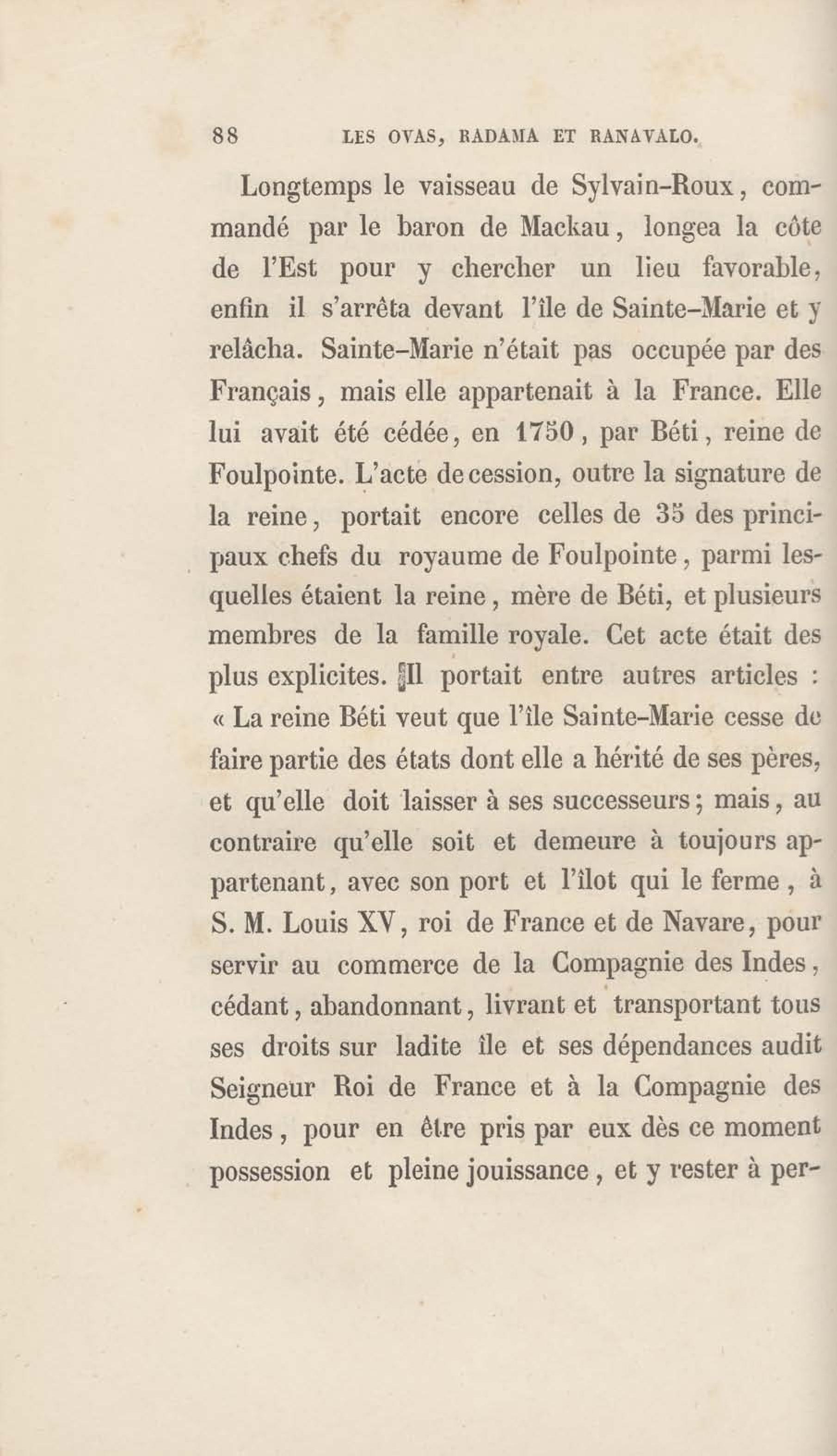 88 LES OVAS, RADAMA ET RANAVALO.

Longtemps le vaisseau de Sylvain-Roux, commandé par le baron de Mackau, longea la côte de l'Est pour y chercher un lieu favorable, enfin il s'arrêta devant l'île de Sainte-Marie et y relâcha. Sainte-Marie n'était pas occupée par des Français, mais elle appartenait à la France. Elle lui avait été cédée, en 1750, par Béti, reine de Foulpointe. L'acte de cession, outre la signature de la reine, portait encore celles de 35 des principaux chefs du royaume de Foulpointe, parmi lesquelles étaient la reine, mère de Béti, et plusieurs membres de la famille royale. Cet acte était des plus explicites. Il portait entre autres articles : « La reine Béti veut que l'île Sainte-Marie cesse de faire partie des états dont elle a hérité de ses pères, et qu'elle doit laisser à ses successeurs; mais, au contraire qu'elle soit et demeure à toujours appartenant, avec son port et l'îlot qui le ferme, à S. M. Louis XV, roi de France et de Navare, pour servir au commerce de la Compagnie des Indes, cédant, abandonnant, livrant et transportant tous ses droits sur ladite île et ses dépendances audit Seigneur Roi de France et à la Compagnie des Indes, pour en être pris par eux dès ce moment possession et pleine jouissance, et y rester à per-